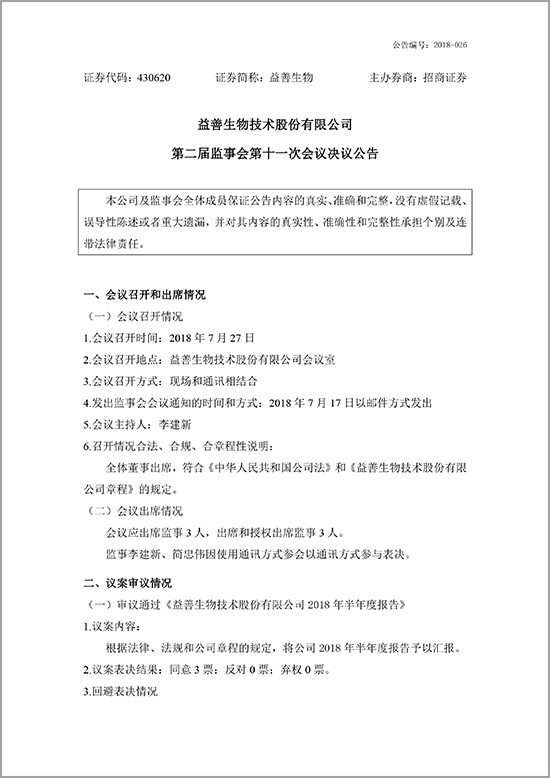 公告编号：2018-026

证券代码：430620　　证券简称：益善生物　　主办券商：招商证券

益善生物技术股份有限公司

第二届监事会第十一次会议决议公告

本公司及监事会全体成员保证公告内容的真实、准确和完整，没有虚假记载、误导性陈述或者重大遗漏，并对其内容的真实性、准确性和完整性承担个别及连带法律责任。

一、会议召开和出席情况

（一）会议召开情况

1.会议召开时间：2018 年 7 月 27 日

2.会议召开地点：益善生物技术股份有限公司会议室

3.会议召开方式：现场和通讯相结合

4.发出监事会会议通知的时间和方式：2018 年 7 月 17 日以邮件方式发出

5.会议主持人：李建新

6.召开情况合法、合规、合章程性说明：

全体董事出席，符合《中华人民共和国公司法》和《益善生物技术股份有限公司章程》的规定。

（二）会议出席情况

会议应出席监事 3 人，出席和授权出席监事 3 人。

监事李建新、简忠伟因使用通讯方式参会以通讯方式参与表决。

二、议案审议情况

（一）审议通过《益善生物技术股份有限公司 2018 年半年度报告》

1.议案内容：

根据法律、法规和公司章程的规定，将公司 2018 年半年度报告予以汇报。

2.议案表决结果：同意 3 票；反对 0 票；弃权 0 票。

3.回避表决情况